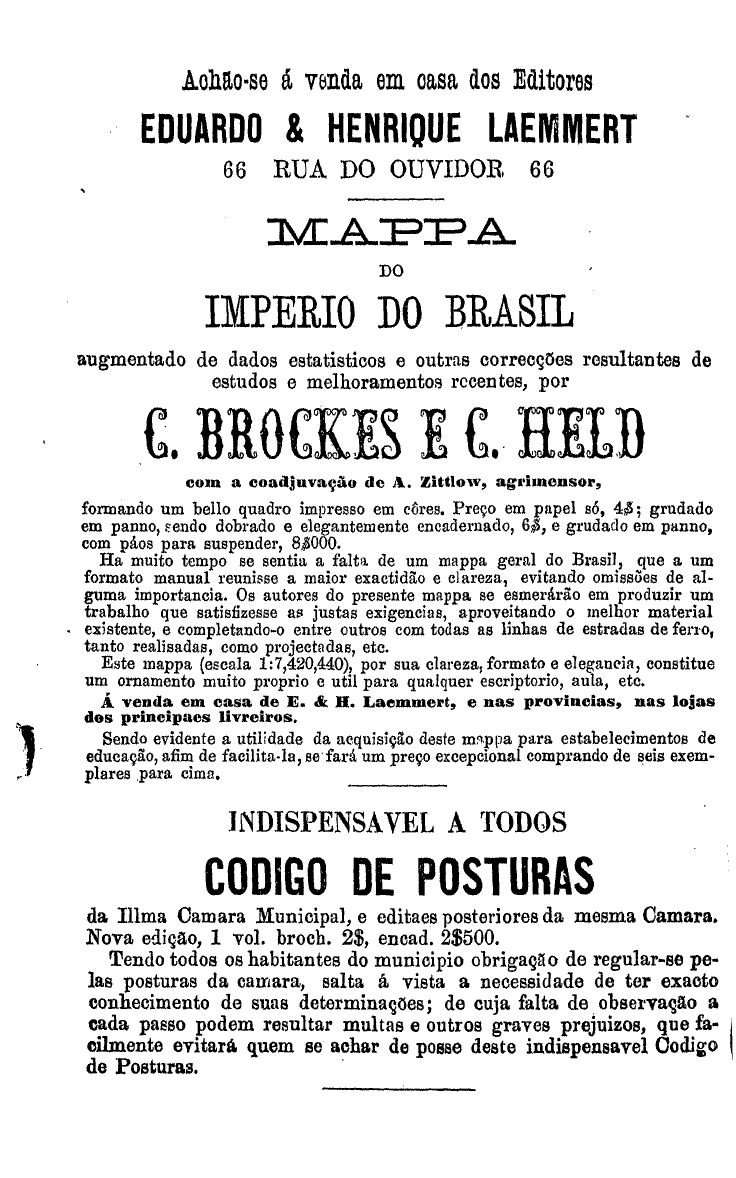 Achão-se á venda em casa dos Editores

EDUARDO & HENRIQUE LAEMMERT

66 RUA DO OUVIDOR 66

MAPPA

DO

IMPERIO DO BRASIL

augmentado de dados estatisticos e outras correcções resultantes de estudos e melhoramentos recentes, por

C. BROCKES E C. HELD

com a coadjuvação de A. Zittlow, agrimensor,

formando um bello quadro impresso em côres. Preço em papel só, 4$; grudado em panno, sendo dobrado e elegantemente encadernado, 6$, e grudado em panno, com páos para suspender, 8$000.

Ha muito tempo se sentia a falta de um mappa geral do Brasil, que a um formato manual reunisse a maior exactidão e clareza, evitando omissões de alguma importancia. Os autores do presente mappa se esmerárão em produzir um trabalho que satisfizesse as justas exigencias, aproveitando o melhor material existente, e completando-o entre outros com todas as linhas de estradas de ferro, tanto realisadas, como projectadas, etc.

Este mappa (escala 1:7,420,440), por sua clareza, formato e elegancia, constitue um ornamento muito proprio e util para qualquer escriptorio, aula, etc.

Á venda em casa de E. & H. Laemmert, e nas provincias, nas lojas dos principaes livreiros.

Sendo evidente a utilidade da acquisição deste mappa para estabelecimentos de educação, afim de facilita-la, se fará um preço excepcional comprando de seis exemplares para cima.

INDISPENSAVEL A TODOS

CODIGO DE POSTURAS

da Illma Camara Municipal, e editaes posteriores da mesma Camara. Nova edição, 1 vol. broch. 2$, encad. 2$500.

Tendo todos os habitantes do municipio obrigação de regular-se pelas posturas da camara, salta á vista a necessidade de ter exacto conhecimento de suas determinações; de cuja falta de observação a cada passo podem resultar multas e outros graves prejuizos, que facilmente evitará quem se achar de posse deste indispensavel Codigo de Posturas.